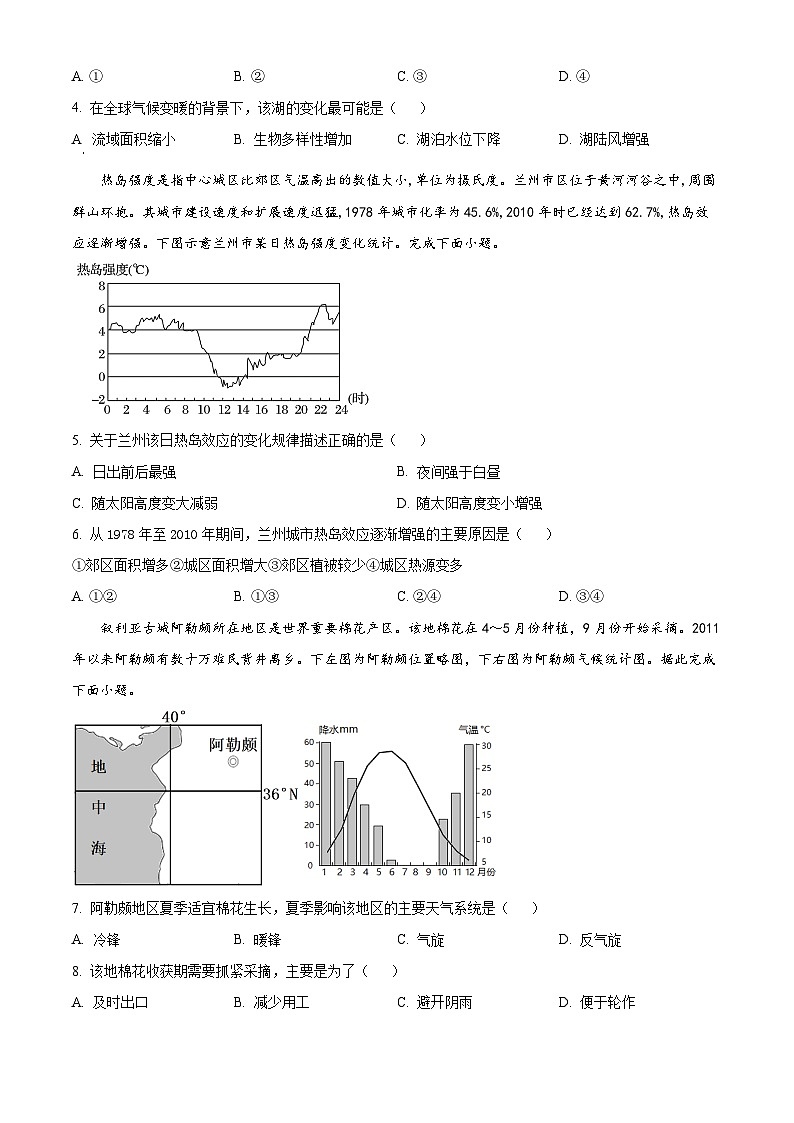 A. ①　　　　　　　B. ②　　　　　　　C. ③　　　　　　　D. ④

4. 在全球气候变暖的背景下，该湖的变化最可能是（　　）

A. 流域面积缩小　　B. 生物多样性增加　　C. 湖泊水位下降　　D. 湖陆风增强

热岛强度是指中心城区比郊区气温高出的数值大小，单位为摄氏度。兰州市区位于黄河河谷之中，周围群山环抱。其城市建设速度和扩展速度迅猛，1978 年城市化率为 45.6%，2010 年时已经达到 62.7%，热岛效应逐渐增强。下图示意兰州市某日热岛强度变化统计。完成下面小题。

热岛强度(℃)
8
6
4
2
0
−2
0 2 4 6 8 10 12 14 16 18 20 22 24 (时)

5. 关于兰州该日热岛效应的变化规律描述正确的是（　　）

A. 日出前后最强　　　　　　　　B. 夜间强于白昼

C. 随太阳高度变大减弱　　　　　D. 随太阳高度变小增强

6. 从 1978 年至 2010 年期间，兰州城市热岛效应逐渐增强的主要原因是（　　）

①郊区面积增多②城区面积增大③郊区植被较少④城区热源变多

A. ①②　　　　　　B. ①③　　　　　　C. ②④　　　　　　D. ③④

叙利亚古城阿勒颇所在地区是世界重要棉花产区。该地棉花在 4～5 月份种植，9 月份开始采摘。2011 年以来阿勒颇有数十万难民背井离乡。下左图为阿勒颇位置略图，下右图为阿勒颇气候统计图。据此完成下面小题。

40°
阿勒颇
地
中
海
36°N

降水mm
60
50
40
30
20
10
0
气温℃
30
25
20
15
10
5
1 2 3 4 5 6 7 8 9 10 11 12 月份

7. 阿勒颇地区夏季适宜棉花生长，夏季影响该地区的主要天气系统是（　　）

A. 冷锋　　　　　　B. 暖锋　　　　　　C. 气旋　　　　　　D. 反气旋

8. 该地棉花收获期需要抓紧采摘，主要是为了（　　）

A. 及时出口　　　　B. 减少用工　　　　C. 避开阴雨　　　　D. 便于轮作